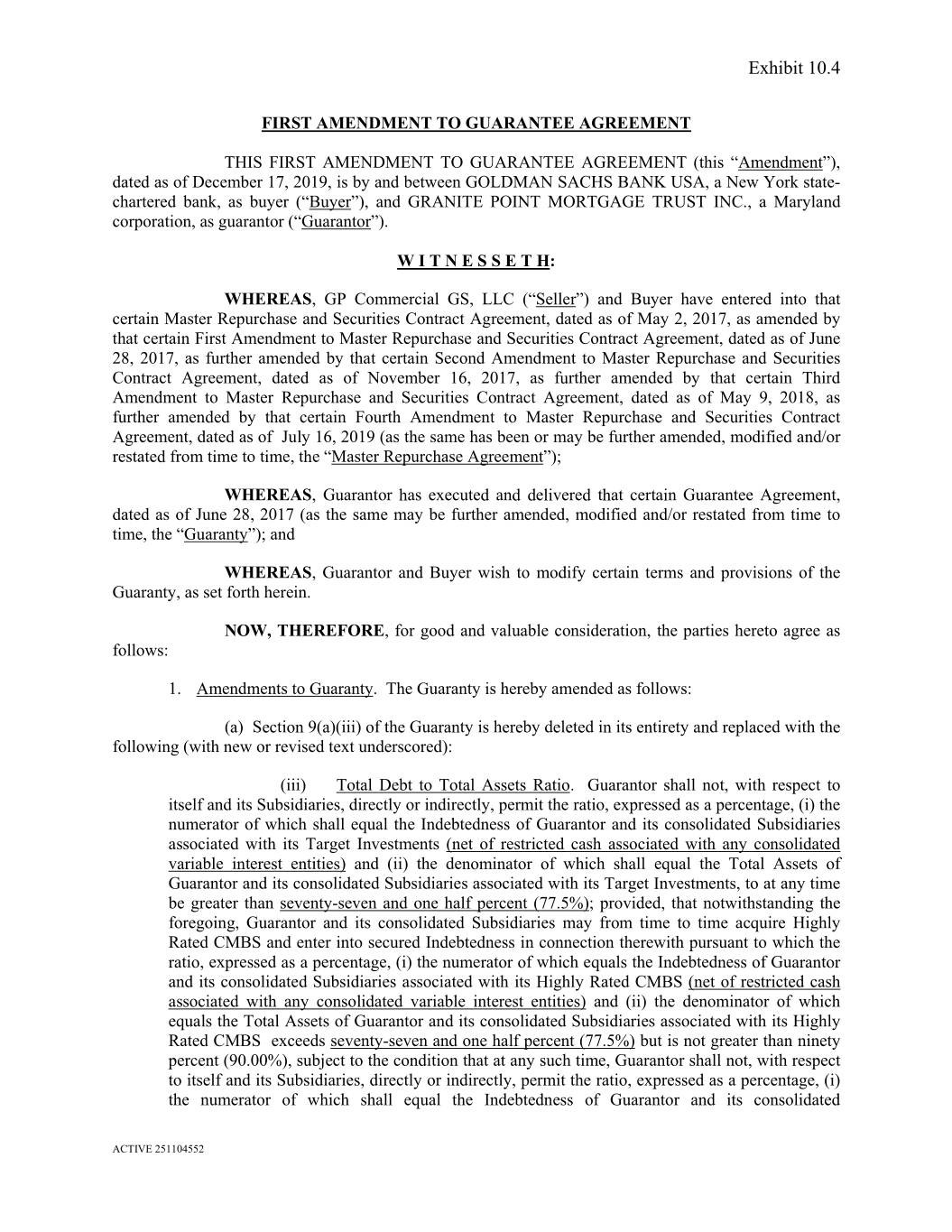 Exhibit 10.4

FIRST AMENDMENT TO GUARANTEE AGREEMENT

THIS FIRST AMENDMENT TO GUARANTEE AGREEMENT (this “Amendment”), dated as of December 17, 2019, is by and between GOLDMAN SACHS BANK USA, a New York state-chartered bank, as buyer (“Buyer”), and GRANITE POINT MORTGAGE TRUST INC., a Maryland corporation, as guarantor (“Guarantor”).

W I T N E S S E T H:

WHEREAS, GP Commercial GS, LLC (“Seller”) and Buyer have entered into that certain Master Repurchase and Securities Contract Agreement, dated as of May 2, 2017, as amended by that certain First Amendment to Master Repurchase and Securities Contract Agreement, dated as of June 28, 2017, as further amended by that certain Second Amendment to Master Repurchase and Securities Contract Agreement, dated as of November 16, 2017, as further amended by that certain Third Amendment to Master Repurchase and Securities Contract Agreement, dated as of May 9, 2018, as further amended by that certain Fourth Amendment to Master Repurchase and Securities Contract Agreement, dated as of July 16, 2019 (as the same has been or may be further amended, modified and/or restated from time to time, the “Master Repurchase Agreement”);

WHEREAS, Guarantor has executed and delivered that certain Guarantee Agreement, dated as of June 28, 2017 (as the same may be further amended, modified and/or restated from time to time, the “Guaranty”); and

WHEREAS, Guarantor and Buyer wish to modify certain terms and provisions of the Guaranty, as set forth herein.

NOW, THEREFORE, for good and valuable consideration, the parties hereto agree as follows:

1. Amendments to Guaranty. The Guaranty is hereby amended as follows:

(a) Section 9(a)(iii) of the Guaranty is hereby deleted in its entirety and replaced with the following (with new or revised text underscored):

(iii) Total Debt to Total Assets Ratio. Guarantor shall not, with respect to itself and its Subsidiaries, directly or indirectly, permit the ratio, expressed as a percentage, (i) the numerator of which shall equal the Indebtedness of Guarantor and its consolidated Subsidiaries associated with its Target Investments (net of restricted cash associated with any consolidated variable interest entities) and (ii) the denominator of which shall equal the Total Assets of Guarantor and its consolidated Subsidiaries associated with its Target Investments, to at any time be greater than seventy-seven and one half percent (77.5%); provided, that notwithstanding the foregoing, Guarantor and its consolidated Subsidiaries may from time to time acquire Highly Rated CMBS and enter into secured Indebtedness in connection therewith pursuant to which the ratio, expressed as a percentage, (i) the numerator of which equals the Indebtedness of Guarantor and its consolidated Subsidiaries associated with its Highly Rated CMBS (net of restricted cash associated with any consolidated variable interest entities) and (ii) the denominator of which equals the Total Assets of Guarantor and its consolidated Subsidiaries associated with its Highly Rated CMBS exceeds seventy-seven and one half percent (77.5%) but is not greater than ninety percent (90.00%), subject to the condition that at any such time, Guarantor shall not, with respect to itself and its Subsidiaries, directly or indirectly, permit the ratio, expressed as a percentage, (i) the numerator of which shall equal the Indebtedness of Guarantor and its consolidated

ACTIVE 251104552